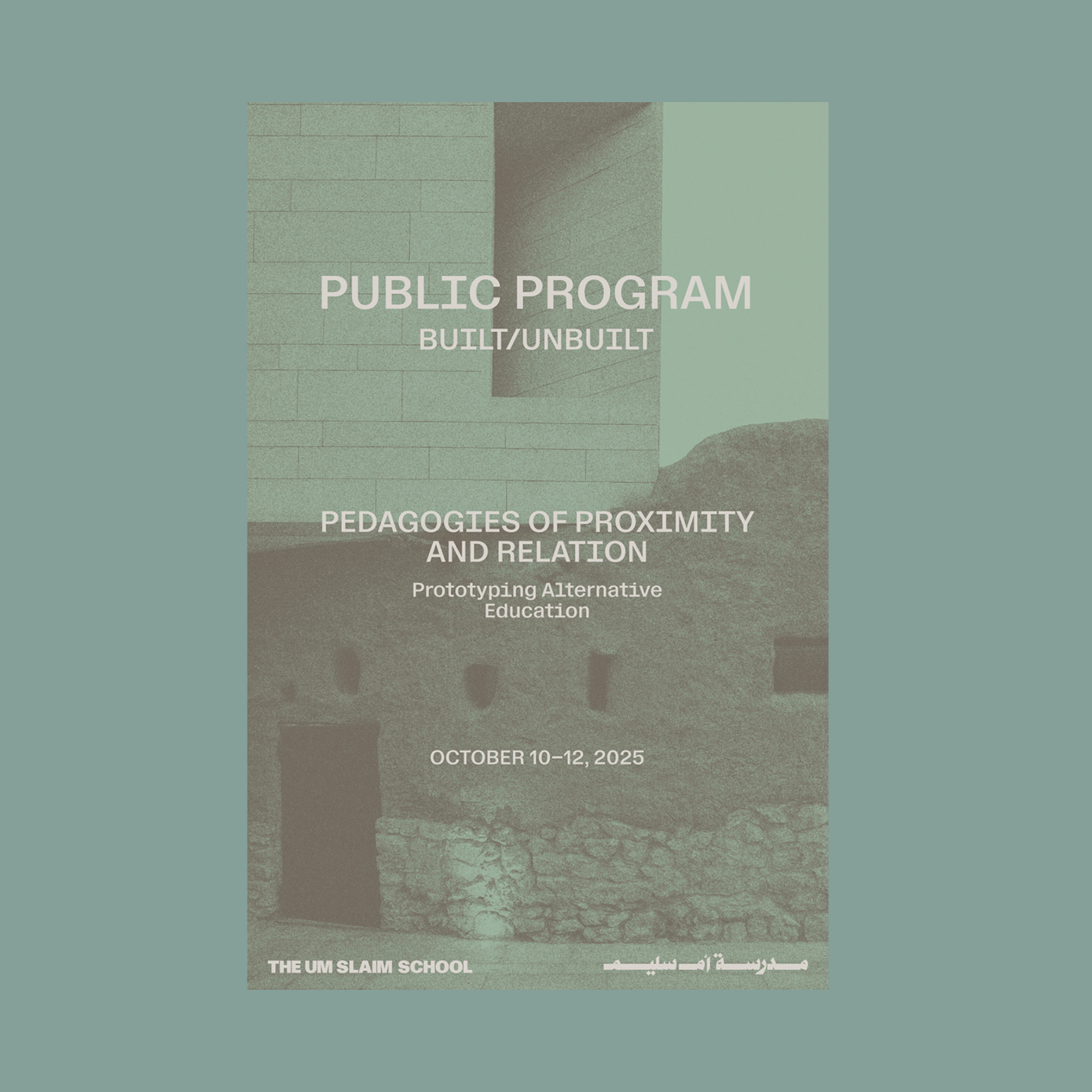 PUBLIC PROGRAM
BUILT/UNBUILT

PEDAGOGIES OF PROXIMITY AND RELATION

Prototyping Alternative Education

OCTOBER 10–12, 2025

THE UM SLAIM SCHOOL

مدرسة أم سليم